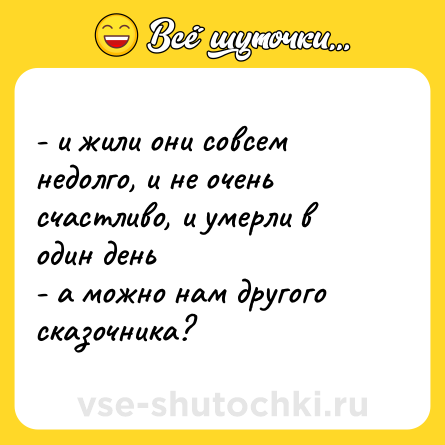 Всё шуточки...

- и жили они совсем недолго, и не очень счастливо, и умерли в один день
- а можно нам другого сказочника?

vse-shutochki.ru